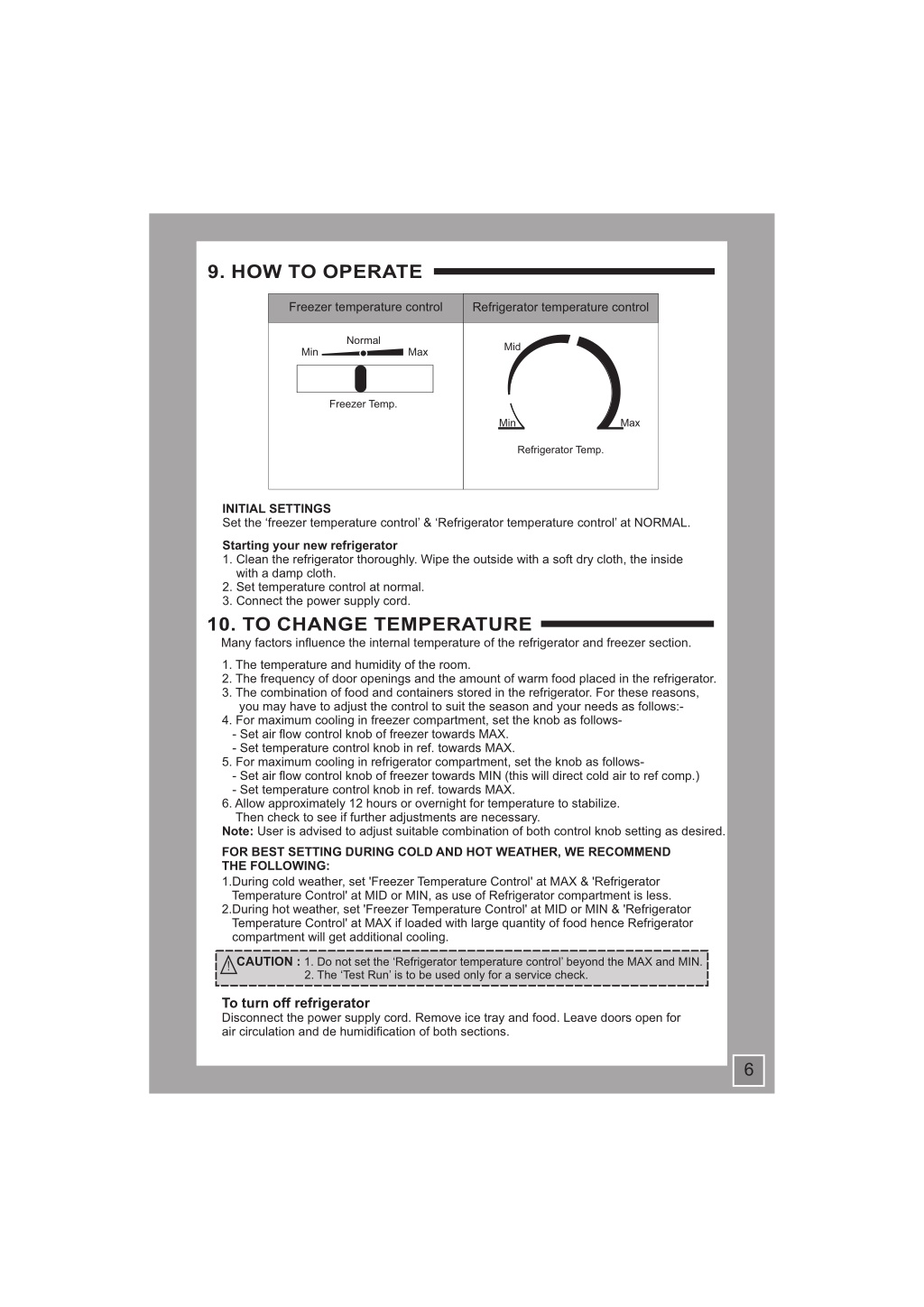 9. HOW TO OPERATE

| Freezer temperature control | Refrigerator temperature control |
|---|---|
| Normal Min Max Freezer Temp. | Mid Min Max Refrigerator Temp. |

INITIAL SETTINGS
Set the ‘freezer temperature control’ & ‘Refrigerator temperature control’ at NORMAL.

Starting your new refrigerator
1. Clean the refrigerator thoroughly. Wipe the outside with a soft dry cloth, the inside with a damp cloth.
2. Set temperature control at normal.
3. Connect the power supply cord.

10. TO CHANGE TEMPERATURE
Many factors influence the internal temperature of the refrigerator and freezer section.

1. The temperature and humidity of the room.
2. The frequency of door openings and the amount of warm food placed in the refrigerator.
3. The combination of food and containers stored in the refrigerator. For these reasons, you may have to adjust the control to suit the season and your needs as follows:-
4. For maximum cooling in freezer compartment, set the knob as follows-
- Set air flow control knob of freezer towards MAX.
- Set temperature control knob in ref. towards MAX.
5. For maximum cooling in refrigerator compartment, set the knob as follows-
- Set air flow control knob of freezer towards MIN (this will direct cold air to ref comp.)
- Set temperature control knob in ref. towards MAX.
6. Allow approximately 12 hours or overnight for temperature to stabilize. Then check to see if further adjustments are necessary.
Note: User is advised to adjust suitable combination of both control knob setting as desired.

FOR BEST SETTING DURING COLD AND HOT WEATHER, WE RECOMMEND THE FOLLOWING:
1.During cold weather, set 'Freezer Temperature Control' at MAX & 'Refrigerator Temperature Control' at MID or MIN, as use of Refrigerator compartment is less.
2.During hot weather, set 'Freezer Temperature Control' at MID or MIN & 'Refrigerator Temperature Control' at MAX if loaded with large quantity of food hence Refrigerator compartment will get additional cooling.

CAUTION : 1. Do not set the ‘Refrigerator temperature control’ beyond the MAX and MIN.
2. The ‘Test Run’ is to be used only for a service check.

To turn off refrigerator
Disconnect the power supply cord. Remove ice tray and food. Leave doors open for air circulation and de humidification of both sections.

6